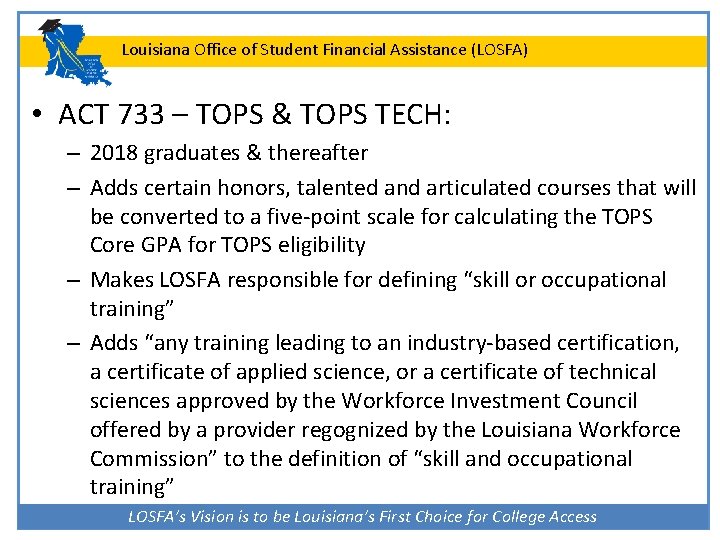 Louisiana Office of Student Financial Assistance (LOSFA)

• ACT 733 – TOPS & TOPS TECH:

– 2018 graduates & thereafter

– Adds certain honors, talented and articulated courses that will be converted to a five-point scale for calculating the TOPS Core GPA for TOPS eligibility

– Makes LOSFA responsible for defining “skill or occupational training”

– Adds “any training leading to an industry-based certification, a certificate of applied science, or a certificate of technical sciences approved by the Workforce Investment Council offered by a provider regognized by the Louisiana Workforce Commission” to the definition of “skill and occupational training”

LOSFA’s Vision is to be Louisiana’s First Choice for College Access